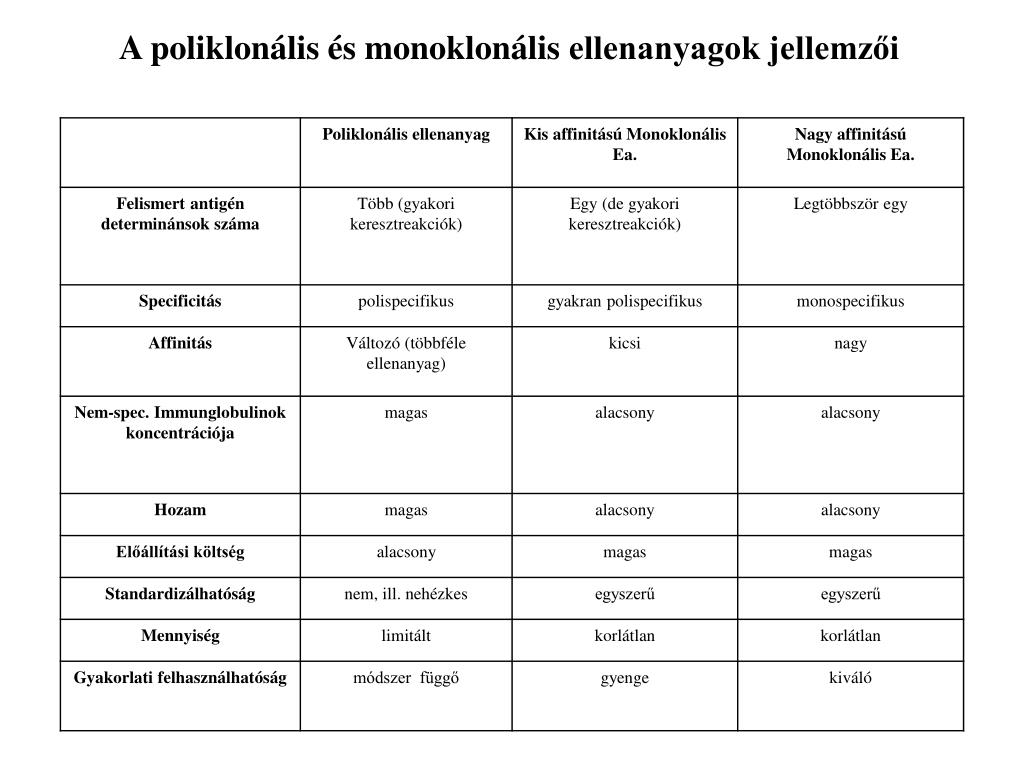 A poliklonális és monoklonális ellenanyagok jellemzői

| | Poliklonális ellenanyag | Kis affinitású Monoklonális Ea. | Nagy affinitású Monoklonális Ea. |
|---|---|---|---|
| Felismert antigén determinánsok száma | Több (gyakori keresztreakciók) | Egy (de gyakori keresztreakciók) | Legtöbbször egy |
| Specificitás | polispecifikus | gyakran polispecifikus | monospecifikus |
| Affinitás | Változó (többféle ellenanyag) | kicsi | nagy |
| Nem-spec. Immunglobulinok koncentrációja | magas | alacsony | alacsony |
| Hozam | magas | alacsony | alacsony |
| Előállítási költség | alacsony | magas | magas |
| Standardizálhatóság | nem, ill. nehézkes | egyszerű | egyszerű |
| Mennyiség | limitált | korlátlan | korlátlan |
| Gyakorlati felhasználhatóság | módszer függő | gyenge | kiváló |